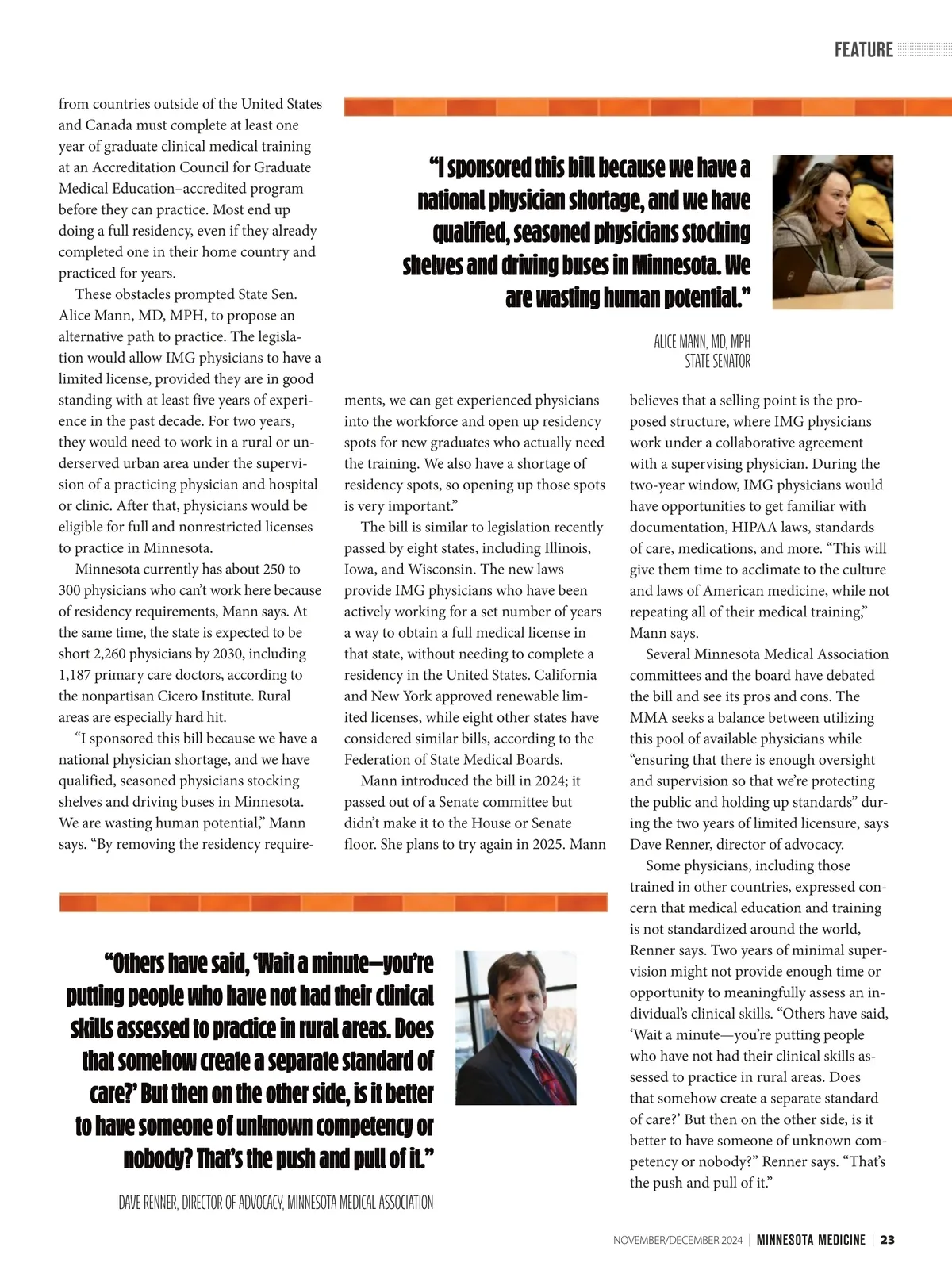 FEATURE

from countries outside of the United States and Canada must complete at least one year of graduate clinical medical training at an Accreditation Council for Graduate Medical Education–accredited program before they can practice. Most end up doing a full residency, even if they already completed one in their home country and practiced for years.

These obstacles prompted State Sen. Alice Mann, MD, MPH, to propose an alternative path to practice. The legislation would allow IMG physicians to have a limited license, provided they are in good standing with at least five years of experience in the past decade. For two years, they would need to work in a rural or underserved urban area under the supervision of a practicing physician and hospital or clinic. After that, physicians would be eligible for full and nonrestricted licenses to practice in Minnesota.

Minnesota currently has about 250 to 300 physicians who can't work here because of residency requirements, Mann says. At the same time, the state is expected to be short 2,260 physicians by 2030, including 1,187 primary care doctors, according to the nonpartisan Cicero Institute. Rural areas are especially hard hit.

"I sponsored this bill because we have a national physician shortage, and we have qualified, seasoned physicians stocking shelves and driving buses in Minnesota. We are wasting human potential," Mann says. "By removing the residency requirements, we can get experienced physicians into the workforce and open up residency spots for new graduates who actually need the training. We also have a shortage of residency spots, so opening up those spots is very important."

The bill is similar to legislation recently passed by eight states, including Illinois, Iowa, and Wisconsin. The new laws provide IMG physicians who have been actively working for a set number of years a way to obtain a full medical license in that state, without needing to complete a residency in the United States. California and New York approved renewable limited licenses, while eight other states have considered similar bills, according to the Federation of State Medical Boards.

Mann introduced the bill in 2024; it passed out of a Senate committee but didn't make it to the House or Senate floor. She plans to try again in 2025. Mann believes that a selling point is the proposed structure, where IMG physicians work under a collaborative agreement with a supervising physician. During the two-year window, IMG physicians would have opportunities to get familiar with documentation, HIPAA laws, standards of care, medications, and more. "This will give them time to acclimate to the culture and laws of American medicine, while not repeating all of their medical training," Mann says.

Several Minnesota Medical Association committees and the board have debated the bill and see its pros and cons. The MMA seeks a balance between utilizing this pool of available physicians while "ensuring that there is enough oversight and supervision so that we're protecting the public and holding up standards" during the two years of limited licensure, says Dave Renner, director of advocacy.

Some physicians, including those trained in other countries, expressed concern that medical education and training is not standardized around the world, Renner says. Two years of minimal supervision might not provide enough time or opportunity to meaningfully assess an individual's clinical skills. "Others have said, 'Wait a minute—you're putting people who have not had their clinical skills assessed to practice in rural areas. Does that somehow create a separate standard of care?' But then on the other side, is it better to have someone of unknown competency or nobody?" Renner says. "That's the push and pull of it."

"I sponsored this bill because we have a national physician shortage, and we have qualified, seasoned physicians stocking shelves and driving buses in Minnesota. We are wasting human potential."

ALICE MANN, MD, MPH
STATE SENATOR

"Others have said, 'Wait a minute—you're putting people who have not had their clinical skills assessed to practice in rural areas. Does that somehow create a separate standard of care?' But then on the other side, is it better to have someone of unknown competency or nobody? That's the push and pull of it."

DAVE RENNER, DIRECTOR OF ADVOCACY, MINNESOTA MEDICAL ASSOCIATION

NOVEMBER/DECEMBER 2024 | MINNESOTA MEDICINE | 23